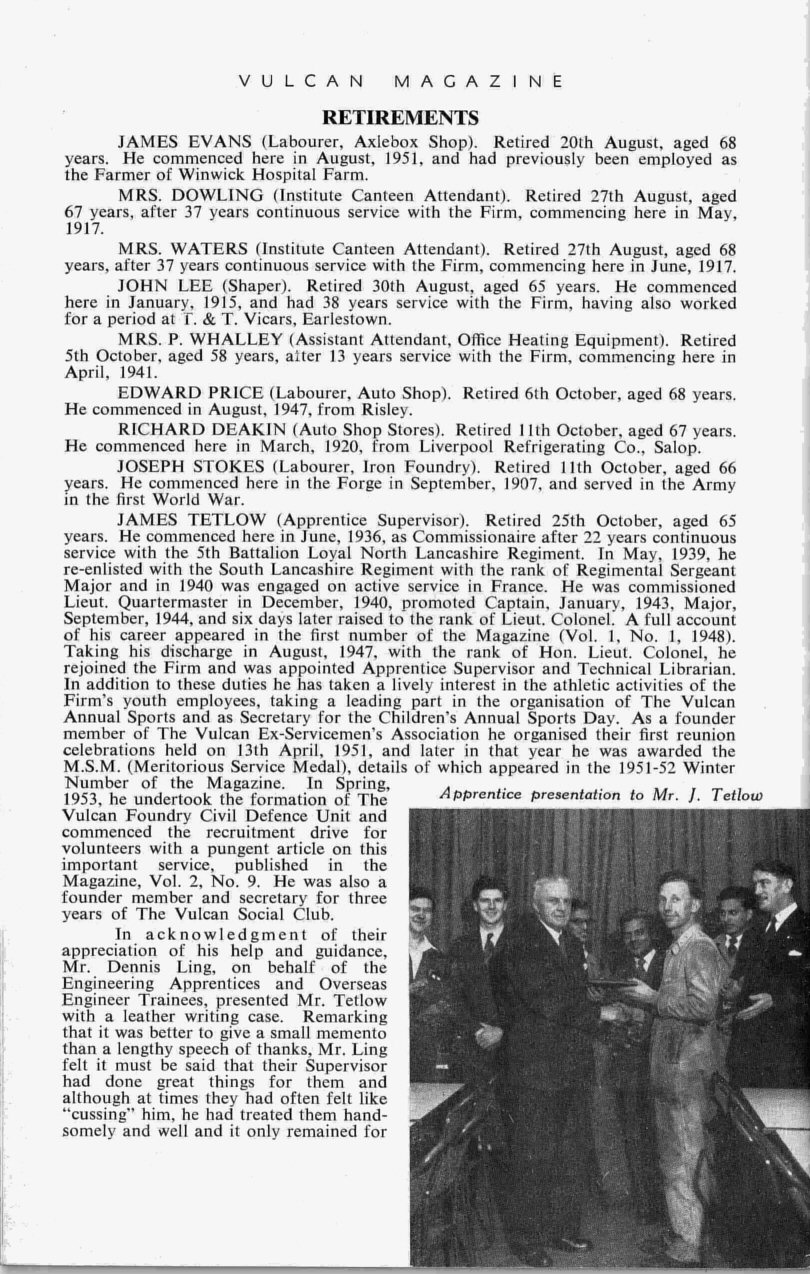 VULCAN MAGAZINE

RETIREMENTS

JAMES EVANS (Labourer, Axlebox Shop). Retired 20th August, aged 68 years. He commenced here in August, 1951, and had previously been employed as the Farmer of Winwick Hospital Farm.

MRS. DOWLING (Institute Canteen Attendant). Retired 27th August, aged 67 years, after 37 years continuous service with the Firm, commencing here in May, 1917.

MRS. WATERS (Institute Canteen Attendant). Retired 27th August, aged 68 years, after 37 years continuous service with the Firm, commencing here in June, 1917.

JOHN LEE (Shaper). Retired 30th August, aged 65 years. He commenced here in January, 1915, and had 38 years service with the Firm, having also worked for a period at T. & T. Vicars, Earlestown.

MRS. P. WHALLEY (Assistant Attendant, Office Heating Equipment). Retired 5th October, aged 58 years, after 13 years service with the Firm, commencing here in April, 1941.

EDWARD PRICE (Labourer, Auto Shop). Retired 6th October, aged 68 years. He commenced in August, 1947, from Risley.

RICHARD DEAKIN (Auto Shop Stores). Retired 11th October, aged 67 years. He commenced here in March, 1920, from Liverpool Refrigerating Co., Salop.

JOSEPH STOKES (Labourer, Iron Foundry). Retired 11th October, aged 66 years. He commenced here in the Forge in September, 1907, and served in the Army in the first World War.

JAMES TETLOW (Apprentice Supervisor). Retired 25th October, aged 65 years. He commenced here in June, 1936, as Commissionaire after 22 years continuous service with the 5th Battalion Loyal North Lancashire Regiment. In May, 1939, he re-enlisted with the South Lancashire Regiment with the rank of Regimental Sergeant Major and in 1940 was engaged on active service in France. He was commissioned Lieut. Quartermaster in December, 1940, promoted Captain, January, 1943, Major, September, 1944, and six days later raised to the rank of Lieut. Colonel. A full account of his career appeared in the first number of the Magazine (Vol. 1, No. 1, 1948). Taking his discharge in August, 1947, with the rank of Hon. Lieut. Colonel, he rejoined the Firm and was appointed Apprentice Supervisor and Technical Librarian. In addition to these duties he has taken a lively interest in the athletic activities of the Firm's youth employees, taking a leading part in the organisation of The Vulcan Annual Sports and as Secretary for the Children's Annual Sports Day. As a founder member of The Vulcan Ex-Servicemen's Association he organised their first reunion celebrations held on 13th April, 1951, and later in that year he was awarded the M.S.M. (Meritorious Service Medal), details of which appeared in the 1951-52 Winter Number of the Magazine. In Spring, 1953, he undertook the formation of The Vulcan Foundry Civil Defence Unit and commenced the recruitment drive for volunteers with a pungent article on this important service, published in the Magazine, Vol. 2, No. 9. He was also a founder member and secretary for three years of The Vulcan Social Club.

In acknowledgment of their appreciation of his help and guidance, Mr. Dennis Ling, on behalf of the Engineering Apprentices and Overseas Engineer Trainees, presented Mr. Tetlow with a leather writing case. Remarking that it was better to give a small memento than a lengthy speech of thanks, Mr. Ling felt it must be said that their Supervisor had done great things for them and although at times they had often felt like "cussing" him, he had treated them handsomely and well and it only remained for

Apprentice presentation to Mr. J. Tetlow